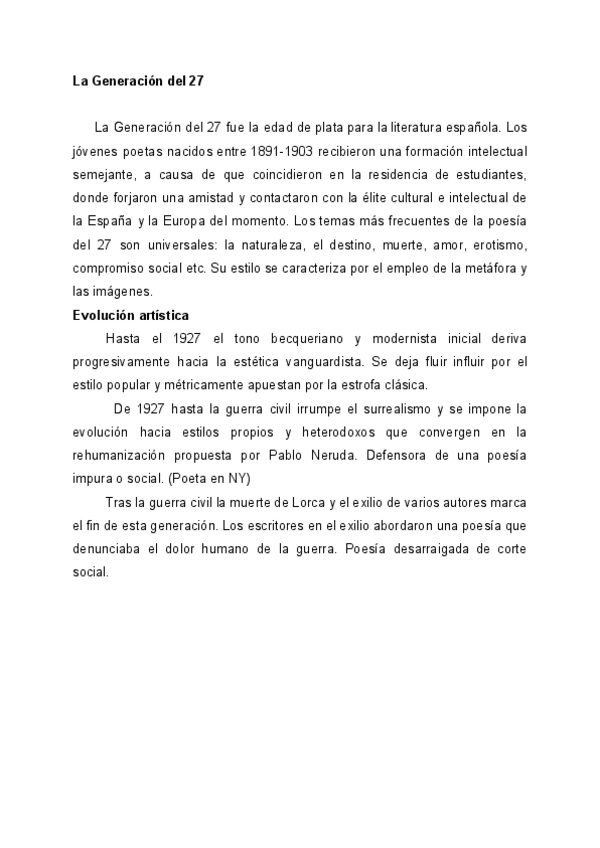 La Generación del 27

La Generación del 27 fue la edad de plata para la literatura española. Los jóvenes poetas nacidos entre 1891-1903 recibieron una formación intelectual semejante, a causa de que coincidieron en la residencia de estudiantes, donde forjaron una amistad y contactaron con la élite cultural e intelectual de la España y la Europa del momento. Los temas más frecuentes de la poesía del 27 son universales: la naturaleza, el destino, muerte, amor, erotismo, compromiso social etc. Su estilo se caracteriza por el empleo de la metáfora y las imágenes.

Evolución artística

Hasta el 1927 el tono becqueriano y modernista inicial deriva progresivamente hacia la estética vanguardista. Se deja fluir influir por el estilo popular y métricamente apuestan por la estrofa clásica.

De 1927 hasta la guerra civil irrumpe el surrealismo y se impone la evolución hacia estilos propios y heterodoxos que convergen en la rehumanización propuesta por Pablo Neruda. Defensora de una poesía impura o social. (Poeta en NY)

Tras la guerra civil la muerte de Lorca y el exilio de varios autores marca el fin de esta generación. Los escritores en el exilio abordaron una poesía que denunciaba el dolor humano de la guerra. Poesía desarraigada de corte social.